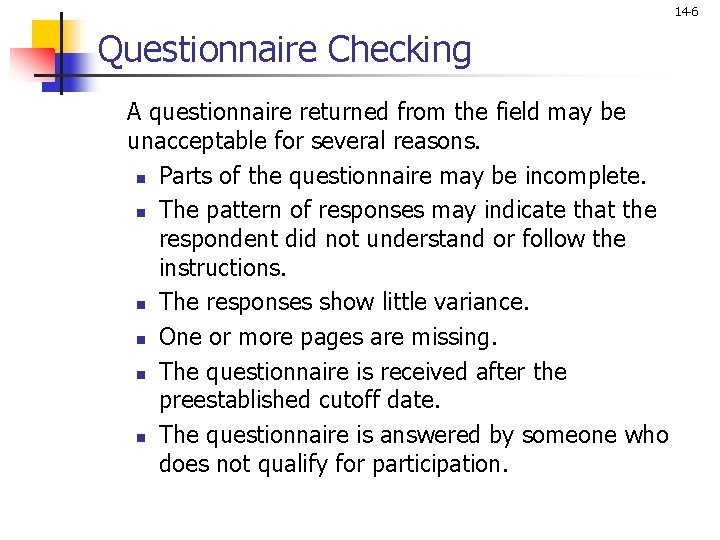 14-6

Questionnaire Checking

A questionnaire returned from the field may be unacceptable for several reasons.

- Parts of the questionnaire may be incomplete.
- The pattern of responses may indicate that the respondent did not understand or follow the instructions.
- The responses show little variance.
- One or more pages are missing.
- The questionnaire is received after the preestablished cutoff date.
- The questionnaire is answered by someone who does not qualify for participation.